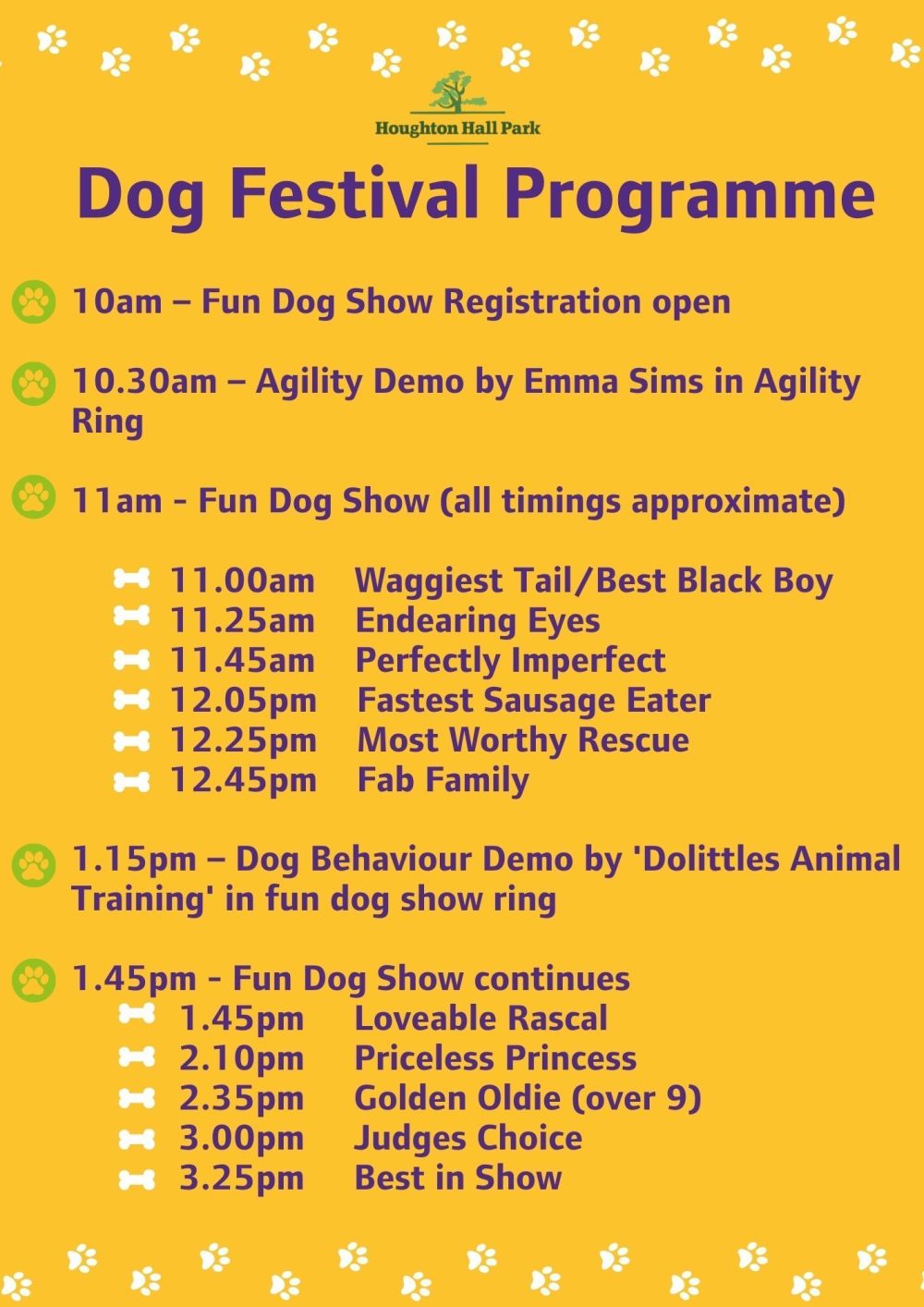 Houghton Hall Park

Dog Festival Programme

10am – Fun Dog Show Registration open

10.30am – Agility Demo by Emma Sims in Agility Ring

11am - Fun Dog Show (all timings approximate)

11.00am Waggiest Tail/Best Black Boy
11.25am Endearing Eyes
11.45am Perfectly Imperfect
12.05pm Fastest Sausage Eater
12.25pm Most Worthy Rescue
12.45pm Fab Family

1.15pm – Dog Behaviour Demo by 'Dolittles Animal Training' in fun dog show ring

1.45pm - Fun Dog Show continues
1.45pm Loveable Rascal
2.10pm Priceless Princess
2.35pm Golden Oldie (over 9)
3.00pm Judges Choice
3.25pm Best in Show